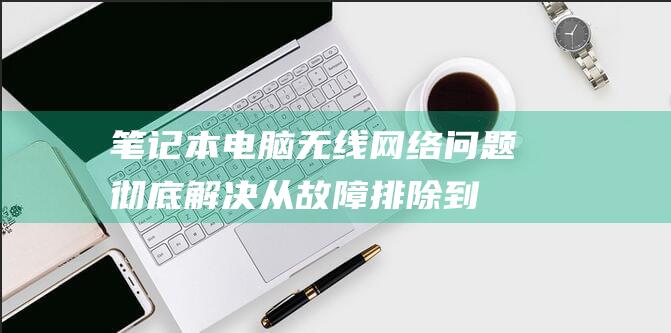 笔记本电脑无线网络问题彻底解决从故障排除到